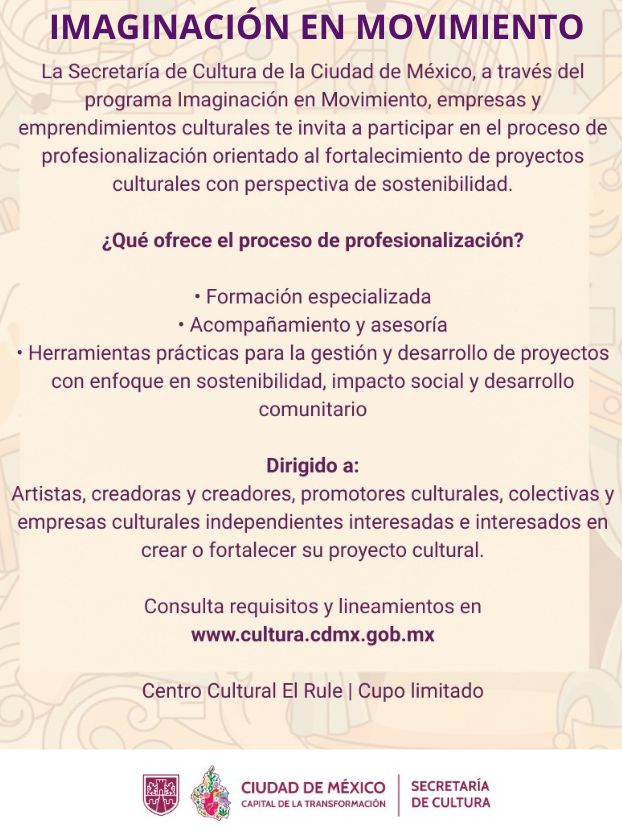 IMAGINACIÓN EN MOVIMIENTO

La Secretaría de Cultura de la Ciudad de México, a través del programa Imaginación en Movimiento, empresas y emprendimientos culturales te invita a participar en el proceso de profesionalización orientado al fortalecimiento de proyectos culturales con perspectiva de sostenibilidad.

¿Qué ofrece el proceso de profesionalización?

• Formación especializada
• Acompañamiento y asesoría
• Herramientas prácticas para la gestión y desarrollo de proyectos con enfoque en sostenibilidad, impacto social y desarrollo comunitario

Dirigido a:
Artistas, creadoras y creadores, promotores culturales, colectivas y empresas culturales independientes interesadas e interesados en crear o fortalecer su proyecto cultural.

Consulta requisitos y lineamientos en
www.cultura.cdmx.gob.mx

Centro Cultural El Rule | Cupo limitado

CIUDAD DE MÉXICO
CAPITAL DE LA TRANSFORMACIÓN

SECRETARÍA
DE CULTURA